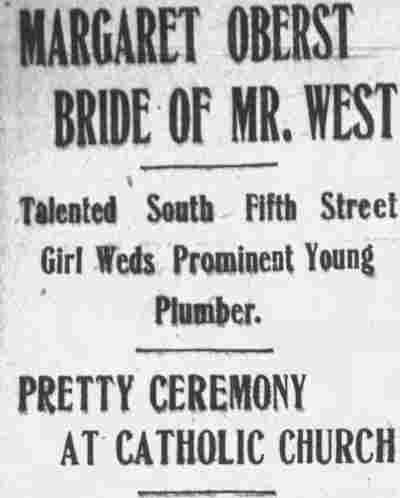 MARGARET OBERST
BRIDE OF MR. WEST

Talented South Fifth Street Girl Weds Prominent Young Plumber.

PRETTY CEREMONY
AT CATHOLIC CHURCH